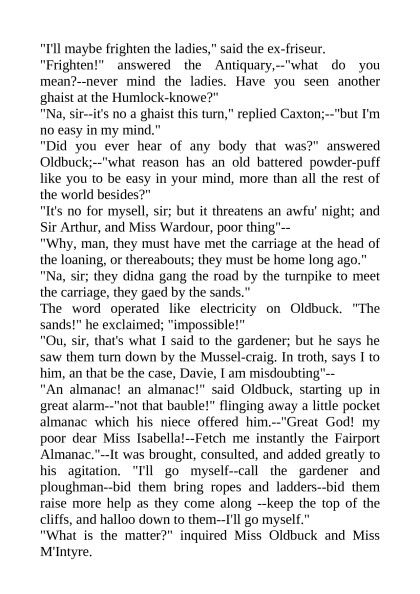 "I'll maybe frighten the ladies," said the ex-friseur.
"Frighten!" answered the Antiquary,--"what do you mean?--never mind the ladies. Have you seen another ghaist at the Humlock-knowe?"
"Na, sir--it's no a ghaist this turn," replied Caxton;--"but I'm no easy in my mind."
"Did you ever hear of any body that was?" answered Oldbuck;--"what reason has an old battered powder-puff like you to be easy in your mind, more than all the rest of the world besides?"
"It's no for mysell, sir; but it threatens an awfu' night; and Sir Arthur, and Miss Wardour, poor thing"--
"Why, man, they must have met the carriage at the head of the loaning, or thereabouts; they must be home long ago."
"Na, sir; they didna gang the road by the turnpike to meet the carriage, they gaed by the sands."
The word operated like electricity on Oldbuck. "The sands!" he exclaimed; "impossible!"
"Ou, sir, that's what I said to the gardener; but he says he saw them turn down by the Mussel-craig. In troth, says I to him, an that be the case, Davie, I am misdoubting"--
"An almanac! an almanac!" said Oldbuck, starting up in great alarm--"not that bauble!" flinging away a little pocket almanac which his niece offered him.--"Great God! my poor dear Miss Isabella!--Fetch me instantly the Fairport Almanac."--It was brought, consulted, and added greatly to his agitation. "I'll go myself--call the gardener and ploughman--bid them bring ropes and ladders--bid them raise more help as they come along --keep the top of the cliffs, and halloo down to them--I'll go myself."
"What is the matter?" inquired Miss Oldbuck and Miss M'Intyre.